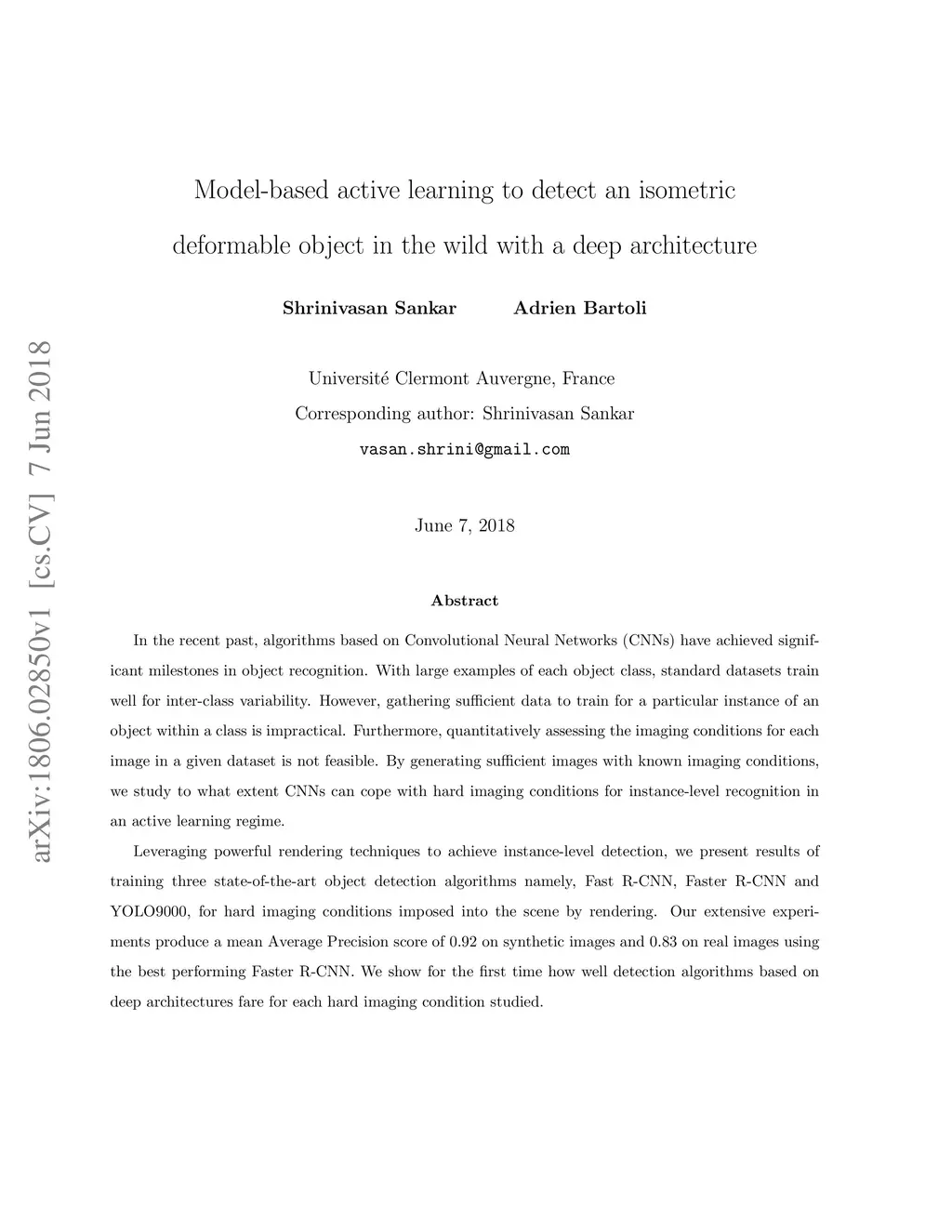 arXiv:1806.02850v1 [cs.CV] 7 Jun 2018

Model-based active learning to detect an isometric deformable object in the wild with a deep architecture

Shrinivasan Sankar Adrien Bartoli

Université Clermont Auvergne, France

Corresponding author: Shrinivasan Sankar

vasan.shrini@gmail.com

June 7, 2018

Abstract

In the recent past, algorithms based on Convolutional Neural Networks (CNNs) have achieved significant milestones in object recognition. With large examples of each object class, standard datasets train well for inter-class variability. However, gathering sufficient data to train for a particular instance of an object within a class is impractical. Furthermore, quantitatively assessing the imaging conditions for each image in a given dataset is not feasible. By generating sufficient images with known imaging conditions, we study to what extent CNNs can cope with hard imaging conditions for instance-level recognition in an active learning regime.

Leveraging powerful rendering techniques to achieve instance-level detection, we present results of training three state-of-the-art object detection algorithms namely, Fast R-CNN, Faster R-CNN and YOLO9000, for hard imaging conditions imposed into the scene by rendering. Our extensive experiments produce a mean Average Precision score of 0.92 on synthetic images and 0.83 on real images using the best performing Faster R-CNN. We show for the first time how well detection algorithms based on deep architectures fare for each hard imaging condition studied.